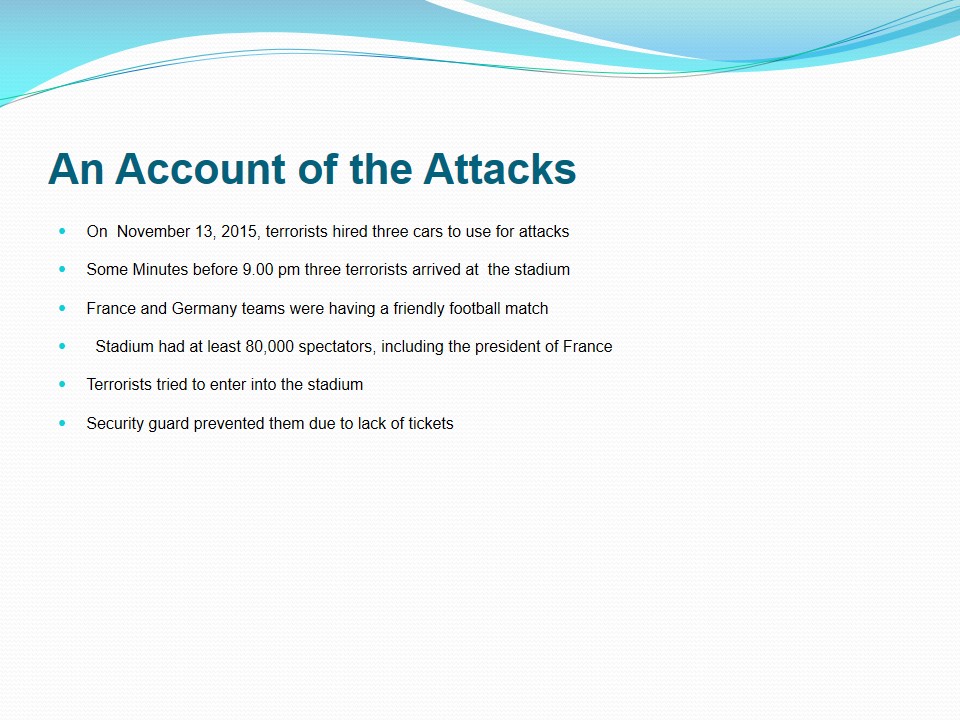 An Account of the Attacks

- On November 13, 2015, terrorists hired three cars to use for attacks
- Some Minutes before 9.00 pm three terrorists arrived at the stadium
- France and Germany teams were having a friendly football match
- Stadium had at least 80,000 spectators, including the president of France
- Terrorists tried to enter into the stadium
- Security guard prevented them due to lack of tickets